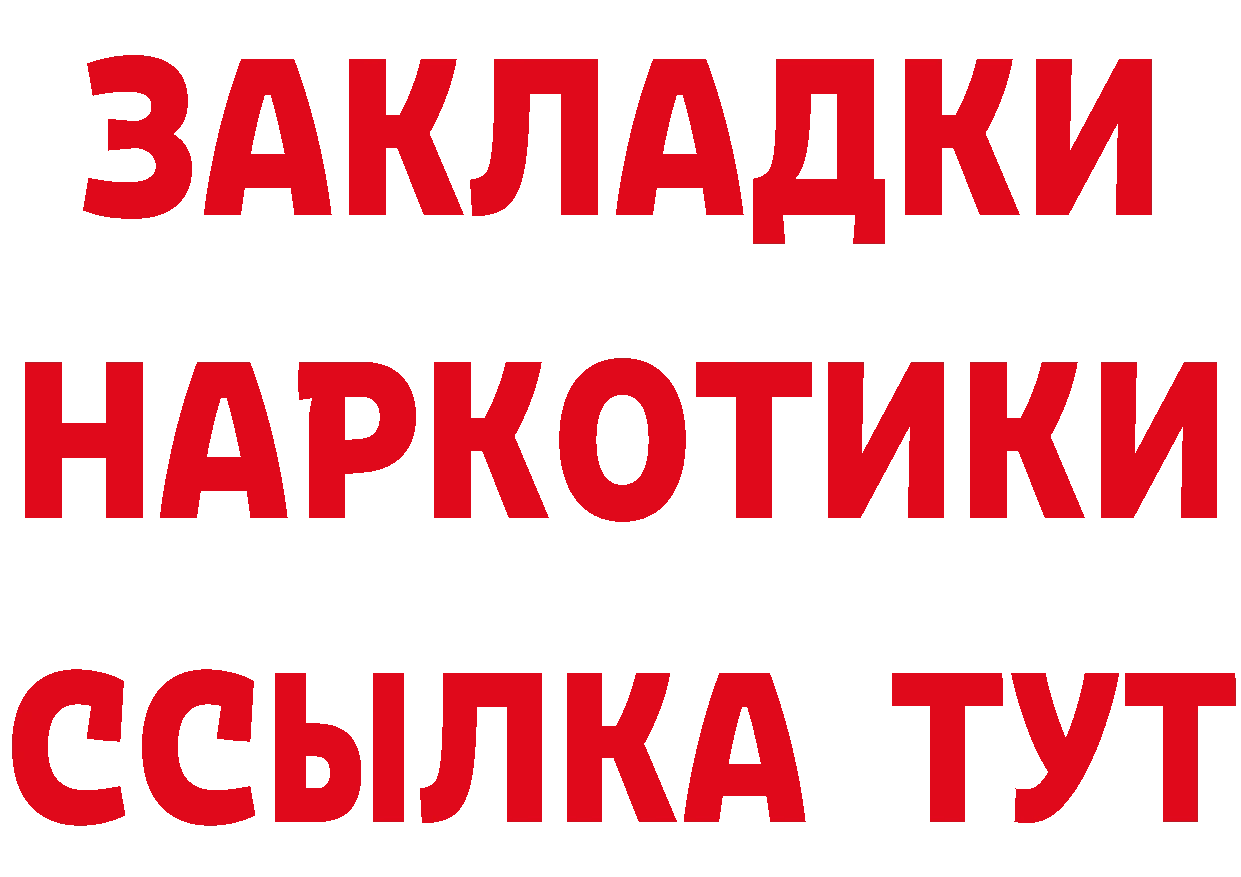 ЗАКЛАДКИ НАРКОТИКИ ССЫЛКА ТУТ